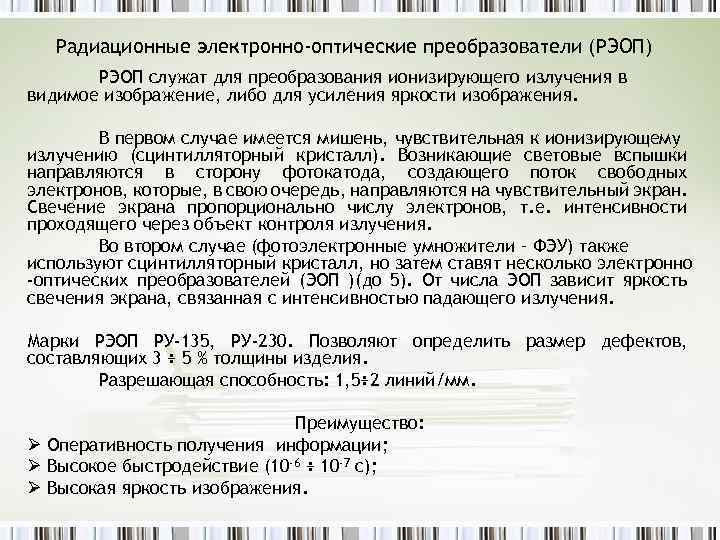 Радиационные электронно-оптические преобразователи (РЭОП)

РЭОП служат для преобразования ионизирующего излучения в видимое изображение, либо для усиления яркости изображения.

В первом случае имеется мишень, чувствительная к ионизирующему излучению (сцинтилляторный кристалл). Возникающие световые вспышки направляются в сторону фотокатода, создающего поток свободных электронов, которые, в свою очередь, направляются на чувствительный экран. Свечение экрана пропорционально числу электронов, т.е. интенсивности проходящего через объект контроля излучения.

Во втором случае (фотоэлектронные умножители - ФЭУ) также используют сцинтилляторный кристалл, но затем ставят несколько электронно -оптических преобразователей (ЭОП )(до 5). От числа ЭОП зависит яркость свечения экрана, связанная с интенсивностью падающего излучения.

Марки РЭОП РУ-135, РУ-230. Позволяют определить размер дефектов, составляющих 3 ÷ 5 % толщины изделия.

Разрешающая способность: 1,5÷2 линий/мм.

Преимущество:

➢ Оперативность получения информации;
➢ Высокое быстродействие ($10^{-6}$ ÷ $10^{-7}$ с);
➢ Высокая яркость изображения.